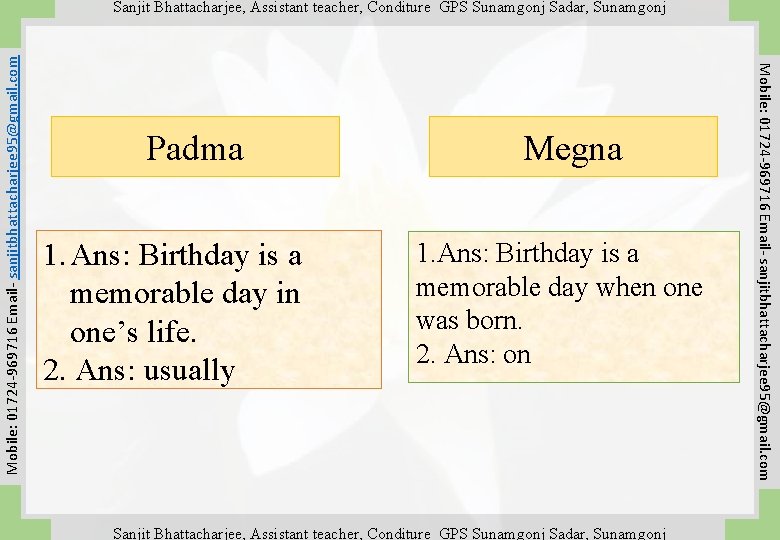 Sanjit Bhattacharjee, Assistant teacher, Conditure GPS Sunamgonj Sadar, Sunamgonj

Mobile: 01724-969716 Email- sanjitbhattacharjee95@gmail.com

Padma

1. Ans: Birthday is a memorable day in one's life.
2. Ans: usually

Megna

1.Ans: Birthday is a memorable day when one was born.
2. Ans: on

Mobile: 01724-969716 Email- sanjitbhattacharjee95@gmail.com

Sanjit Bhattacharjee, Assistant teacher, Conditure GPS Sunamgonj Sadar, Sunamgonj